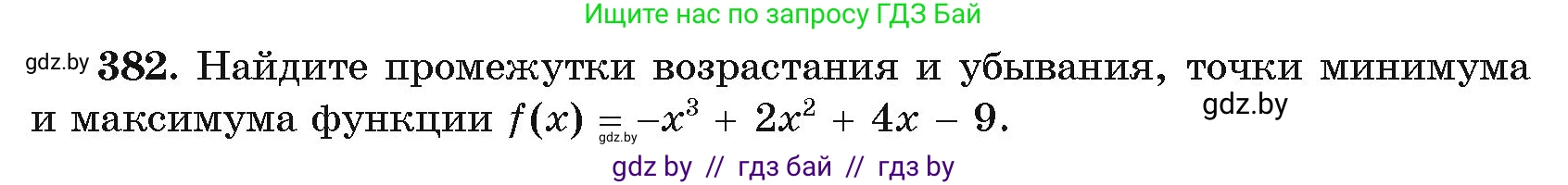 Ищите нас по запросу ГДЗ Бай

gdz.by **382.** Найдите промежутки возрастания и убывания, точки минимума и максимума функции $f(x) = -x^3 + 2x^2 + 4x - 9$.

gdz.by

gdz.by

gdz by // гдз бай // гдз by